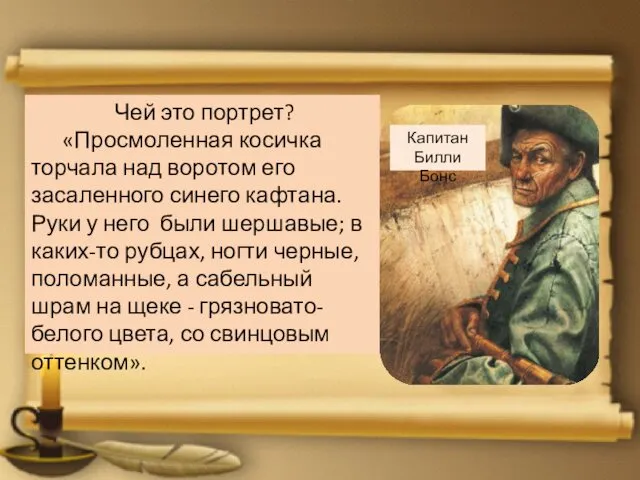 Чей это портрет?

«Просмоленная косичка торчала над воротом его засаленного синего кафтана. Руки у него были шершавые; в каких-то рубцах, ногти черные, поломанные, а сабельный шрам на щеке - грязновато-белого цвета, со свинцовым оттенком».

Капитан Билли Бонс